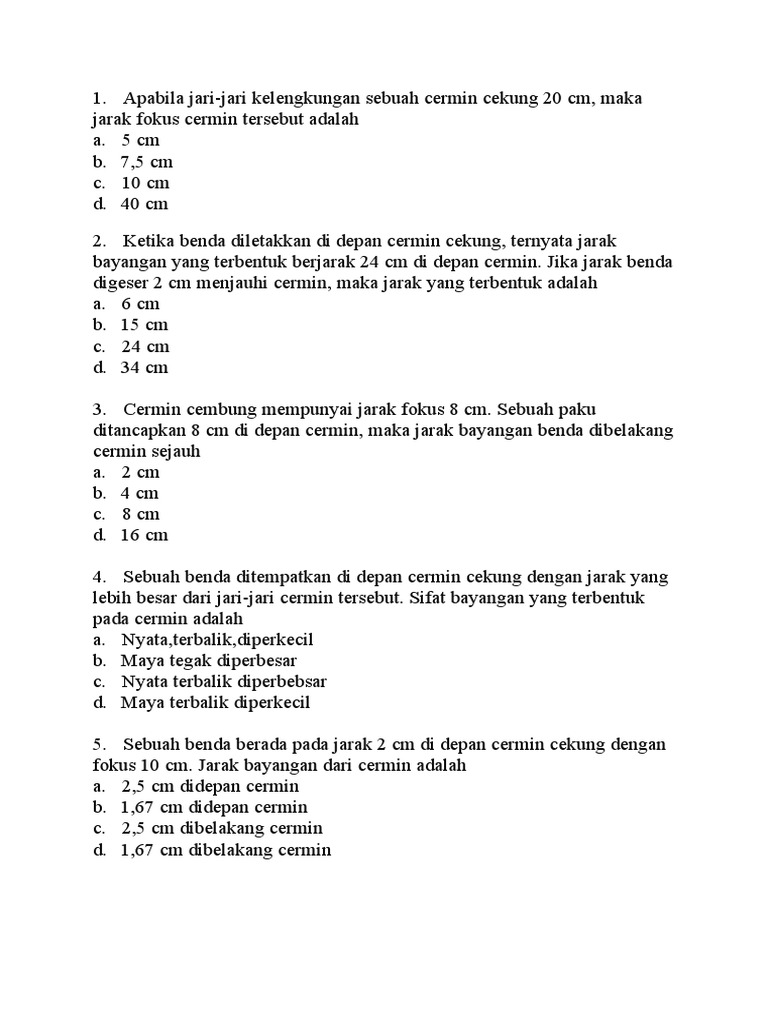 1. Apabila jari-jari kelengkungan sebuah cermin cekung 20 cm, maka jarak fokus cermin tersebut adalah
a. 5 cm
b. 7,5 cm
c. 10 cm
d. 40 cm

2. Ketika benda diletakkan di depan cermin cekung, ternyata jarak bayangan yang terbentuk berjarak 24 cm di depan cermin. Jika jarak benda digeser 2 cm menjauhi cermin, maka jarak yang terbentuk adalah
a. 6 cm
b. 15 cm
c. 24 cm
d. 34 cm

3. Cermin cembung mempunyai jarak fokus 8 cm. Sebuah paku ditancapkan 8 cm di depan cermin, maka jarak bayangan benda dibelakang cermin sejauh
a. 2 cm
b. 4 cm
c. 8 cm
d. 16 cm

4. Sebuah benda ditempatkan di depan cermin cekung dengan jarak yang lebih besar dari jari-jari cermin tersebut. Sifat bayangan yang terbentuk pada cermin adalah
a. Nyata,terbalik,diperkecil
b. Maya tegak diperbesar
c. Nyata terbalik diperbebsar
d. Maya terbalik diperkecil

5. Sebuah benda berada pada jarak 2 cm di depan cermin cekung dengan fokus 10 cm. Jarak bayangan dari cermin adalah
a. 2,5 cm didepan cermin
b. 1,67 cm didepan cermin
c. 2,5 cm dibelakang cermin
d. 1,67 cm dibelakang cermin